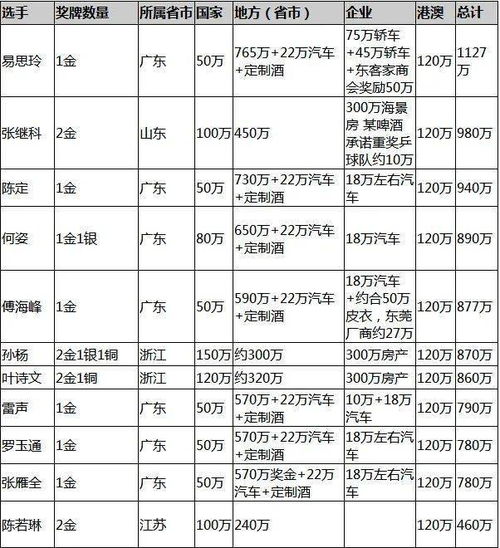 | 选手 | 奖牌数量 | 所属省市 | 国家 | 地方（省市） | 企业 | 港澳 | 总计 |
|---|---|---|---|---|---|---|---|
| 易思玲 | 1金 | 广东 | 50万 | 765万+22万汽车+定制酒 | 75万轿车+45万轿车+东客家商会奖励50万 | 120万 | 1127万 |
| 张继科 | 2金 | 山东 | 100万 | 450万 | 300万海景房 某啤酒承诺重奖乒球队约10万 | 120万 | 980万 |
| 陈定 | 1金 | 广东 | 50万 | 730万+22万汽车+定制酒 | 18万左右汽车 | 120万 | 940万 |
| 何姿 | 1金1银 | 广东 | 80万 | 650万+22万汽车+定制酒 | 18万汽车 | 120万 | 890万 |
| 傅海峰 | 1金 | 广东 | 50万 | 590万+22万汽车+定制酒 | 18万汽车+约合50万皮衣，东莞厂商约27万 | 120万 | 877万 |
| 孙杨 | 2金1银1铜 | 浙江 | 150万 | 约300万 | 300万房产 | 120万 | 870万 |
| 叶诗文 | 2金1铜 | 浙江 | 120万 | 约320万 | 300万房产 | 120万 | 860万 |
| 雷声 | 1金 | 广东 | 50万 | 570万+22万汽车+定制酒 | 10万+18万汽车 | 120万 | 790万 |
| 罗玉通 | 1金 | 广东 | 50万 | 570万+22万汽车+定制酒 | 18万左右汽车 | 120万 | 780万 |
| 张雁全 | 1金 | 广东 | 50万 | 570万奖金+22万汽车+定制酒 | 18万左右汽车 | 120万 | 780万 |
| 陈若琳 | 2金 | 江苏 | 100万 | 240万 |  | 120万 | 460万 |